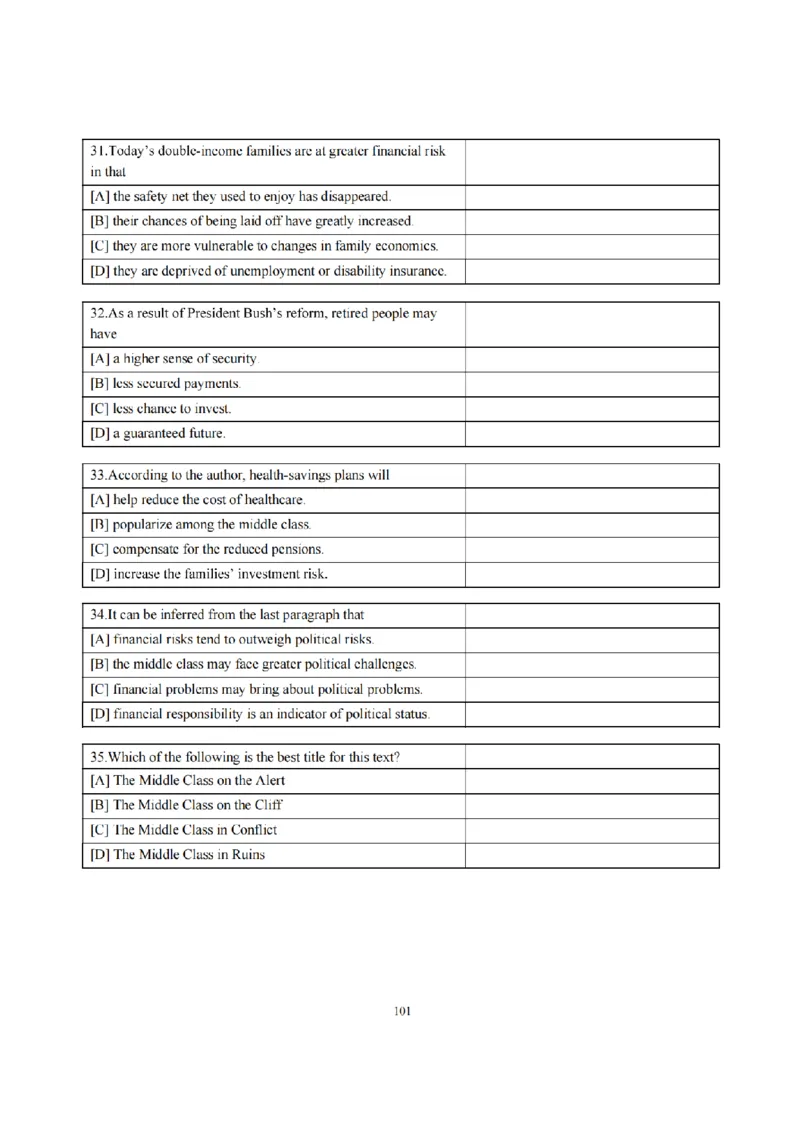 | 31.Today's double-income families are at greater financial risk in that | |
|---|---|
| [A] the safety net they used to enjoy has disappeared. | |
| [B] their chances of being laid off have greatly increased. | |
| [C] they are more vulnerable to changes in family economics. | |
| [D] they are deprived of unemployment or disability insurance. | |

| 32.As a result of President Bush's reform, retired people may have | |
|---|---|
| [A] a higher sense of security. | |
| [B] less secured payments. | |
| [C] less chance to invest. | |
| [D] a guaranteed future. | |

| 33.According to the author, health-savings plans will | |
|---|---|
| [A] help reduce the cost of healthcare. | |
| [B] popularize among the middle class. | |
| [C] compensate for the reduced pensions. | |
| [D] increase the families' investment risk. | |

| 34.It can be inferred from the last paragraph that | |
|---|---|
| [A] financial risks tend to outweigh political risks. | |
| [B] the middle class may face greater political challenges. | |
| [C] financial problems may bring about political problems. | |
| [D] financial responsibility is an indicator of political status. | |

| 35.Which of the following is the best title for this text? | |
|---|---|
| [A] The Middle Class on the Alert | |
| [B] The Middle Class on the Cliff | |
| [C] The Middle Class in Conflict | |
| [D] The Middle Class in Ruins | |

101